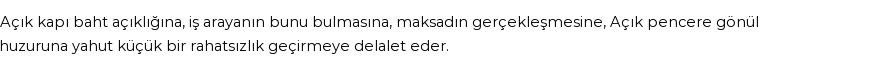 Açık kapı baht açıklığına, iş arayanın bunu bulmasına, maksadın gerçekleşmesine, Açık pencere gönül huzuruna yahut küçük bir rahatsızlık geçirmeye delalet eder.